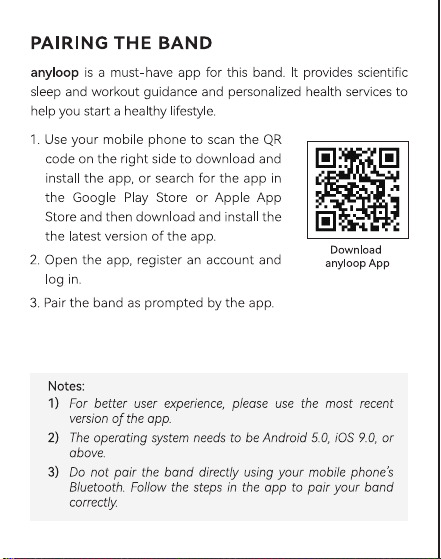 PAIRING THE BAND

anyloop is a must-have app for this band. It provides scientific sleep and workout guidance and personalized health services to help you start a healthy lifestyle.

1. Use your mobile phone to scan the QR code on the right side to download and install the app, or search for the app in the Google Play Store or Apple App Store and then download and install the the latest version of the app.

2. Open the app, register an account and log in.

3. Pair the band as prompted by the app.

Download anyloop App

Notes:
1) For better user experience, please use the most recent version of the app.
2) The operating system needs to be Android 5.0, iOS 9.0, or above.
3) Do not pair the band directly using your mobile phone's Bluetooth. Follow the steps in the app to pair your band correctly.